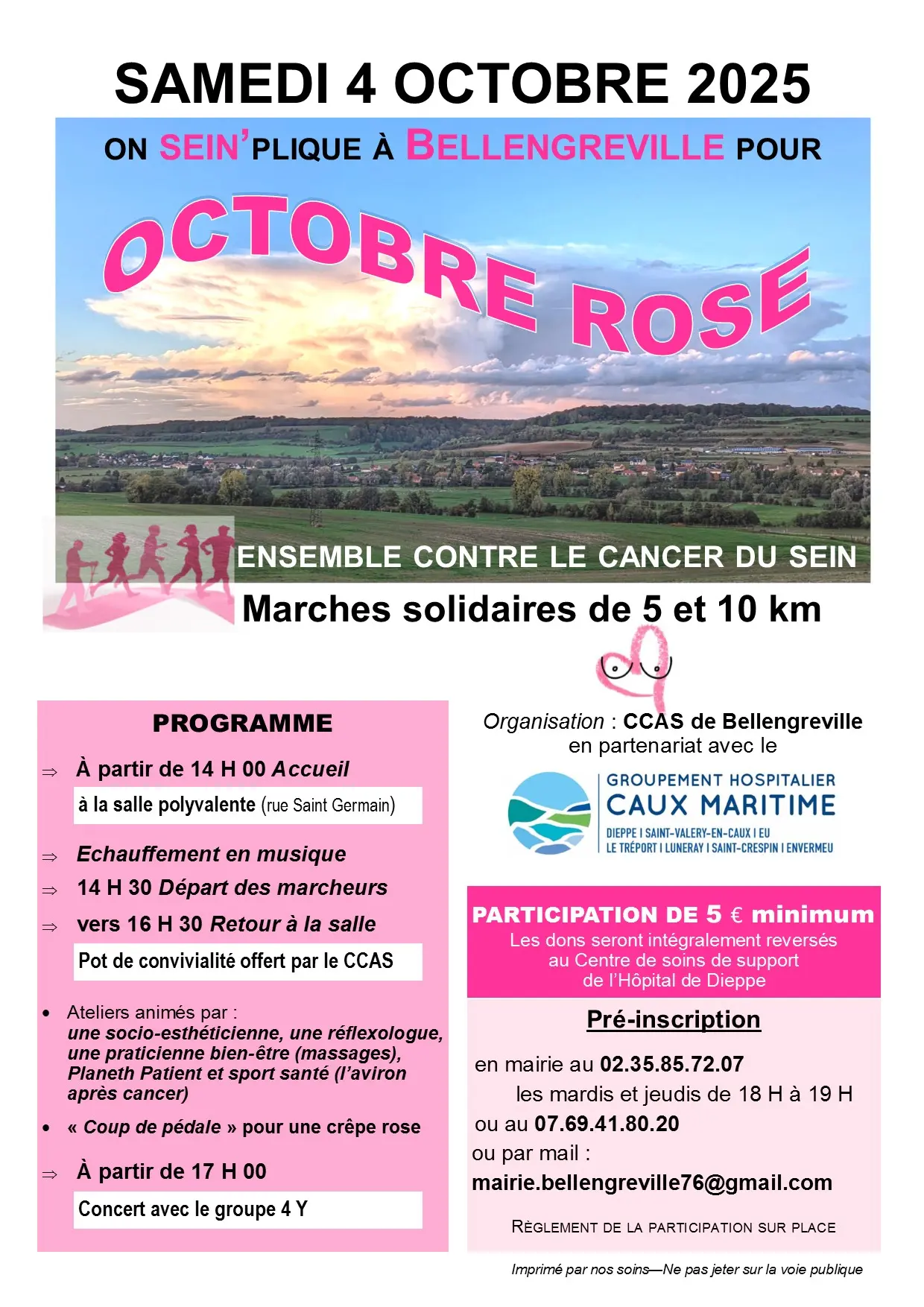 SAMEDI 4 OCTOBRE 2025

ON SEIN'PLIQUE À BELLENGREVILLE POUR

OCTOBRE ROSE

ENSEMBLE CONTRE LE CANCER DU SEIN

Marches solidaires de 5 et 10 km

PROGRAMME

⇒ À partir de 14 H 00 Accueil

à la salle polyvalente (rue Saint Germain)

⇒ Echauffement en musique

⇒ 14 H 30 Départ des marcheurs

⇒ vers 16 H 30 Retour à la salle

Pot de convivialité offert par le CCAS

• Ateliers animés par : une socio-esthéticienne, une réflexologue, une praticienne bien-être (massages), Planeth Patient et sport santé (l'aviron après cancer)

• « Coup de pédale » pour une crêpe rose

⇒ À partir de 17 H 00

Concert avec le groupe 4 Y

Organisation : CCAS de Bellengreville en partenariat avec le

GROUPEMENT HOSPITALIER CAUX MARITIME
DIEPPE I SAINT-VALERY-EN-CAUX I EU
LE TRÉPORT I LUNERAY I SAINT-CRESPIN I ENVERMEU

PARTICIPATION DE 5 € minimum
Les dons seront intégralement reversés au Centre de soins de support de l'Hôpital de Dieppe

Pré-inscription

en mairie au 02.35.85.72.07
les mardis et jeudis de 18 H à 19 H
ou au 07.69.41.80.20
ou par mail :
mairie.bellengreville76@gmail.com

RÈGLEMENT DE LA PARTICIPATION SUR PLACE

Imprimé par nos soins—Ne pas jeter sur la voie publique